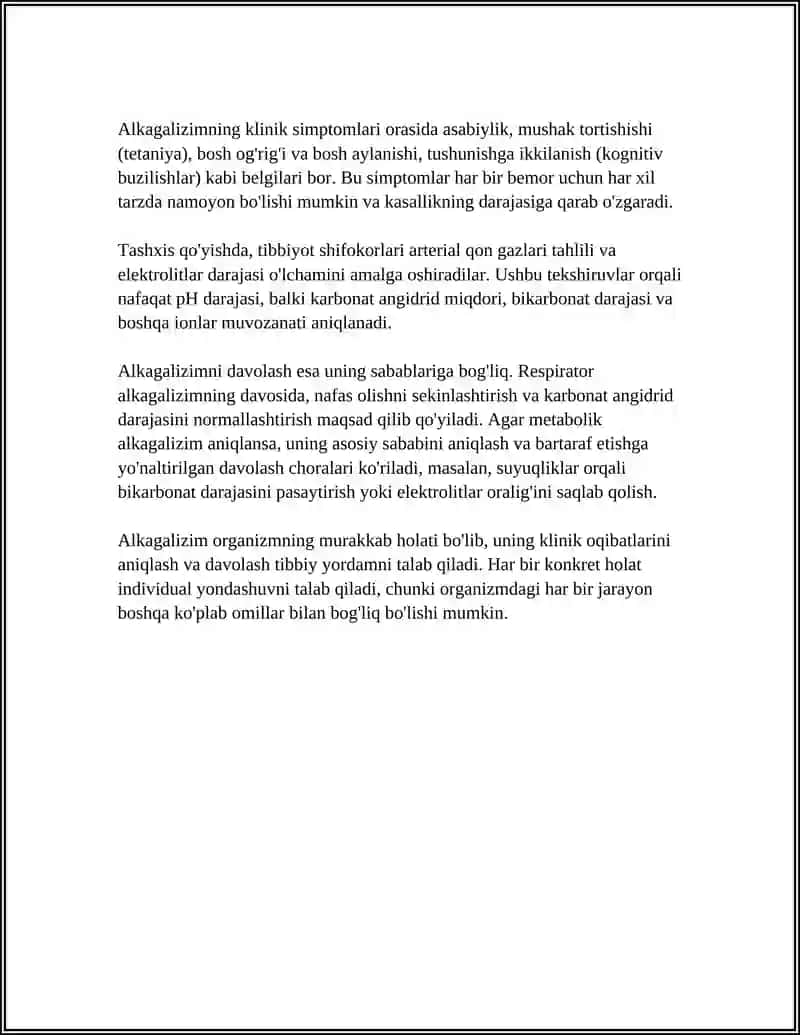 Alkagalizimning klinik simptomlari orasida asabiylik, mushak tortishishi (tetaniya), bosh og'rig'i va bosh aylanishi, tushunishga ikkilanish (kognitiv buzilishlar) kabi belgilari bor. Bu simptomlar har bir bemor uchun har xil tarzda namoyon bo'lishi mumkin va kasallikning darajasiga qarab o'zgaradi.

Tashxis qo'yishda, tibbiyot shifokorlari arterial qon gazlari tahlili va elektrolitlar darajasi o'lchamini amalga oshiradilar. Ushbu tekshiruvlar orqali nafaqat pH darajasi, balki karbonat angidrid miqdori, bikarbonat darajasi va boshqa ionlar muvozanati aniqlanadi.

Alkagalizimni davolash esa uning sabablariga bog'liq. Respirator alkagalizimning davosida, nafas olishni sekinlashtirish va karbonat angidrid darajasini normallashtirish maqsad qilib qo'yiladi. Agar metabolik alkagalizim aniqlansa, uning asosiy sababini aniqlash va bartaraf etishga yo'naltirilgan davolash choralari ko'riladi, masalan, suyuqliklar orqali bikarbonat darajasini pasaytirish yoki elektrolitlar oralig'ini saqlab qolish.

Alkagalizim organizmning murakkab holati bo'lib, uning klinik oqibatlarini aniqlash va davolash tibbiy yordamni talab qiladi. Har bir konkret holat individual yondashuvni talab qiladi, chunki organizmdagi har bir jarayon boshqa ko'plab omillar bilan bog'liq bo'lishi mumkin.